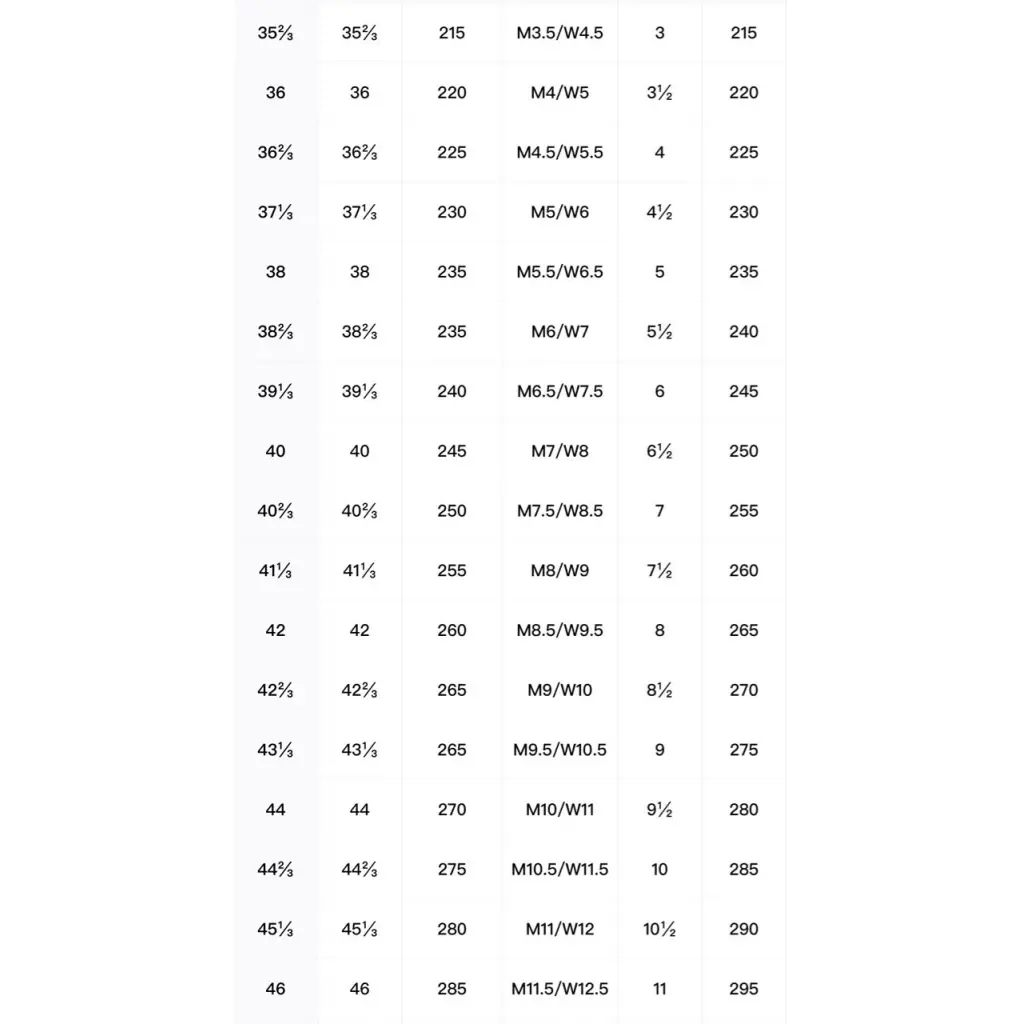 | | | | | | |
|---|---|---|---|---|---|
| 35⅔ | 35⅔ | 215 | M3.5/W4.5 | 3 | 215 |
| 36 | 36 | 220 | M4/W5 | 3½ | 220 |
| 36⅔ | 36⅔ | 225 | M4.5/W5.5 | 4 | 225 |
| 37⅓ | 37⅓ | 230 | M5/W6 | 4½ | 230 |
| 38 | 38 | 235 | M5.5/W6.5 | 5 | 235 |
| 38⅔ | 38⅔ | 235 | M6/W7 | 5½ | 240 |
| 39⅓ | 39⅓ | 240 | M6.5/W7.5 | 6 | 245 |
| 40 | 40 | 245 | M7/W8 | 6½ | 250 |
| 40⅔ | 40⅔ | 250 | M7.5/W8.5 | 7 | 255 |
| 41⅓ | 41⅓ | 255 | M8/W9 | 7½ | 260 |
| 42 | 42 | 260 | M8.5/W9.5 | 8 | 265 |
| 42⅔ | 42⅔ | 265 | M9/W10 | 8½ | 270 |
| 43⅓ | 43⅓ | 265 | M9.5/W10.5 | 9 | 275 |
| 44 | 44 | 270 | M10/W11 | 9½ | 280 |
| 44⅔ | 44⅔ | 275 | M10.5/W11.5 | 10 | 285 |
| 45⅓ | 45⅓ | 280 | M11/W12 | 10½ | 290 |
| 46 | 46 | 285 | M11.5/W12.5 | 11 | 295 |